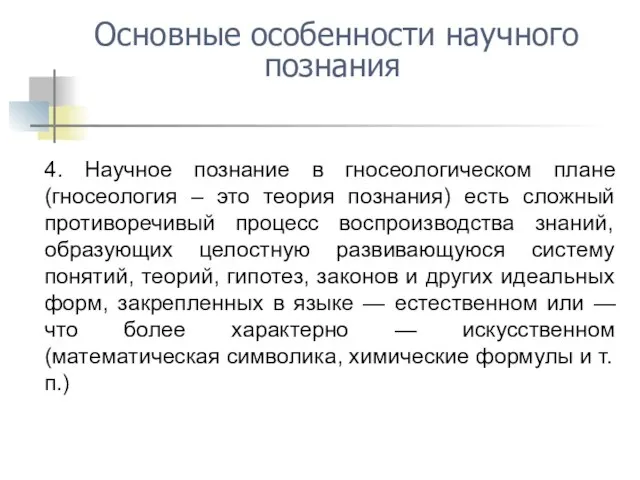 Основные особенности научного познания

4. Научное познание в гносеологическом плане (гносеология – это теория познания) есть сложный противоречивый процесс воспроизводства знаний, образующих целостную развивающуюся систему понятий, теорий, гипотез, законов и других идеальных форм, закрепленных в языке — естественном или — что более характерно — искусственном (математическая символика, химические формулы и т. п.)